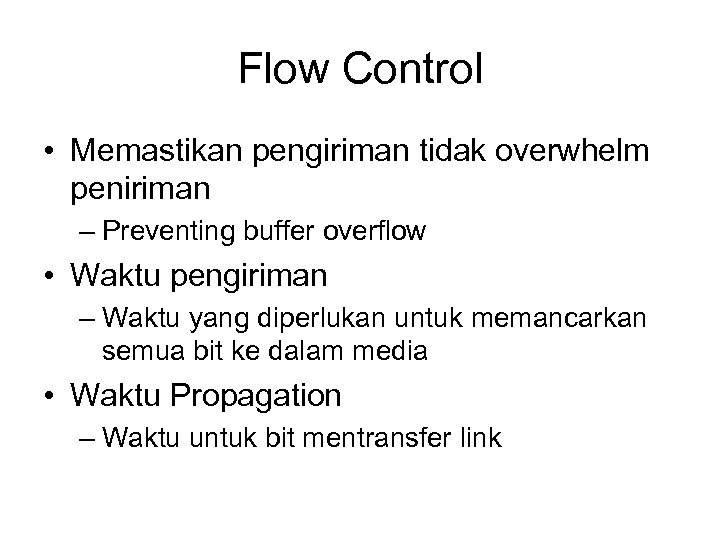 Flow Control

• Memastikan pengiriman tidak overwhelm peniriman
– Preventing buffer overflow

• Waktu pengiriman
– Waktu yang diperlukan untuk memancarkan semua bit ke dalam media

• Waktu Propagation
– Waktu untuk bit mentransfer link